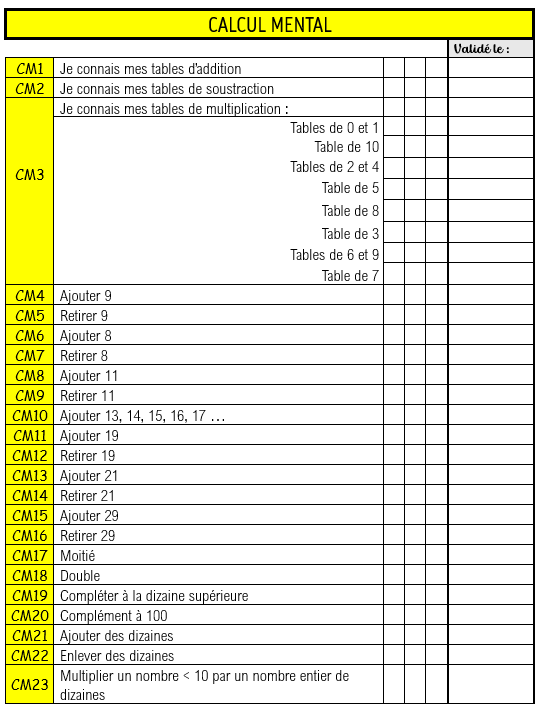 CALCUL MENTAL

| | | | | | Validé le : |
|---|---|---|---|---|---|
| CM1 | Je connais mes tables d'addition | | | | |
| CM2 | Je connais mes tables de soustraction | | | | |
| CM3 | Je connais mes tables de multiplication : | | | | |
| | Tables de 0 et 1 | | | | |
| | Table de 10 | | | | |
| | Tables de 2 et 4 | | | | |
| | Table de 5 | | | | |
| | Table de 8 | | | | |
| | Table de 3 | | | | |
| | Tables de 6 et 9 | | | | |
| | Table de 7 | | | | |
| CM4 | Ajouter 9 | | | | |
| CM5 | Retirer 9 | | | | |
| CM6 | Ajouter 8 | | | | |
| CM7 | Retirer 8 | | | | |
| CM8 | Ajouter 11 | | | | |
| CM9 | Retirer 11 | | | | |
| CM10 | Ajouter 13, 14, 15, 16, 17 … | | | | |
| CM11 | Ajouter 19 | | | | |
| CM12 | Retirer 19 | | | | |
| CM13 | Ajouter 21 | | | | |
| CM14 | Retirer 21 | | | | |
| CM15 | Ajouter 29 | | | | |
| CM16 | Retirer 29 | | | | |
| CM17 | Moitié | | | | |
| CM18 | Double | | | | |
| CM19 | Compléter à la dizaine supérieure | | | | |
| CM20 | Complément à 100 | | | | |
| CM21 | Ajouter des dizaines | | | | |
| CM22 | Enlever des dizaines | | | | |
| CM23 | Multiplier un nombre < 10 par un nombre entier de dizaines | | | | |